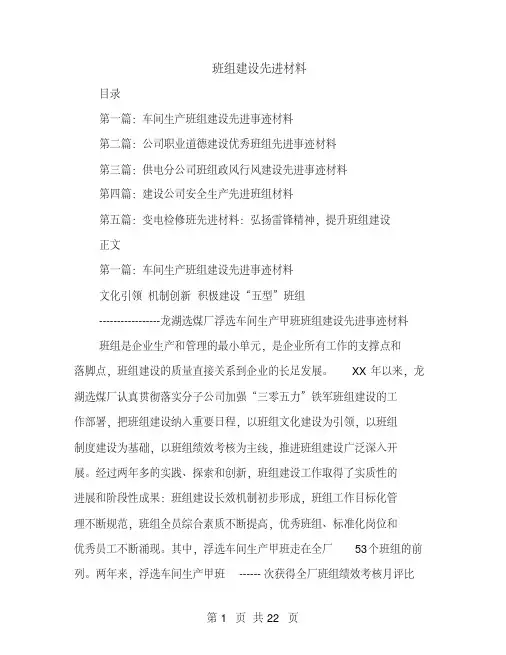 班组建设先进材料

目录

第一篇：车间生产班组建设先进事迹材料

第二篇：公司职业道德建设优秀班组先进事迹材料

第三篇：供电分公司班组政风行风建设先进事迹材料

第四篇：建设公司安全生产先进班组材料

第五篇：变电检修班先进材料：弘扬雷锋精神，提升班组建设

正文

第一篇：车间生产班组建设先进事迹材料

文化引领 机制创新 积极建设“五型”班组

----------------龙湖选煤厂浮选车间生产甲班班组建设先进事迹材料

班组是企业生产和管理的最小单元，是企业所有工作的支撑点和落脚点，班组建设的质量直接关系到企业的长足发展。 XX 年以来，龙湖选煤厂认真贯彻落实分子公司加强“三零五力”铁军班组建设的工作部署，把班组建设纳入重要日程，以班组文化建设为引领，以班组制度建设为基础，以班组绩效考核为主线，推进班组建设广泛深入开展。经过两年多的实践、探索和创新，班组建设工作取得了实质性的进展和阶段性成果：班组建设长效机制初步形成，班组工作目标化管理不断规范，班组全员综合素质不断提高，优秀班组、标准化岗位和优秀员工不断涌现。其中，浮选车间生产甲班走在全厂 53个班组的前列。两年来，浮选车间生产甲班 ------ 次获得全厂班组绩效考核月评比

第 1 页 共 22 页